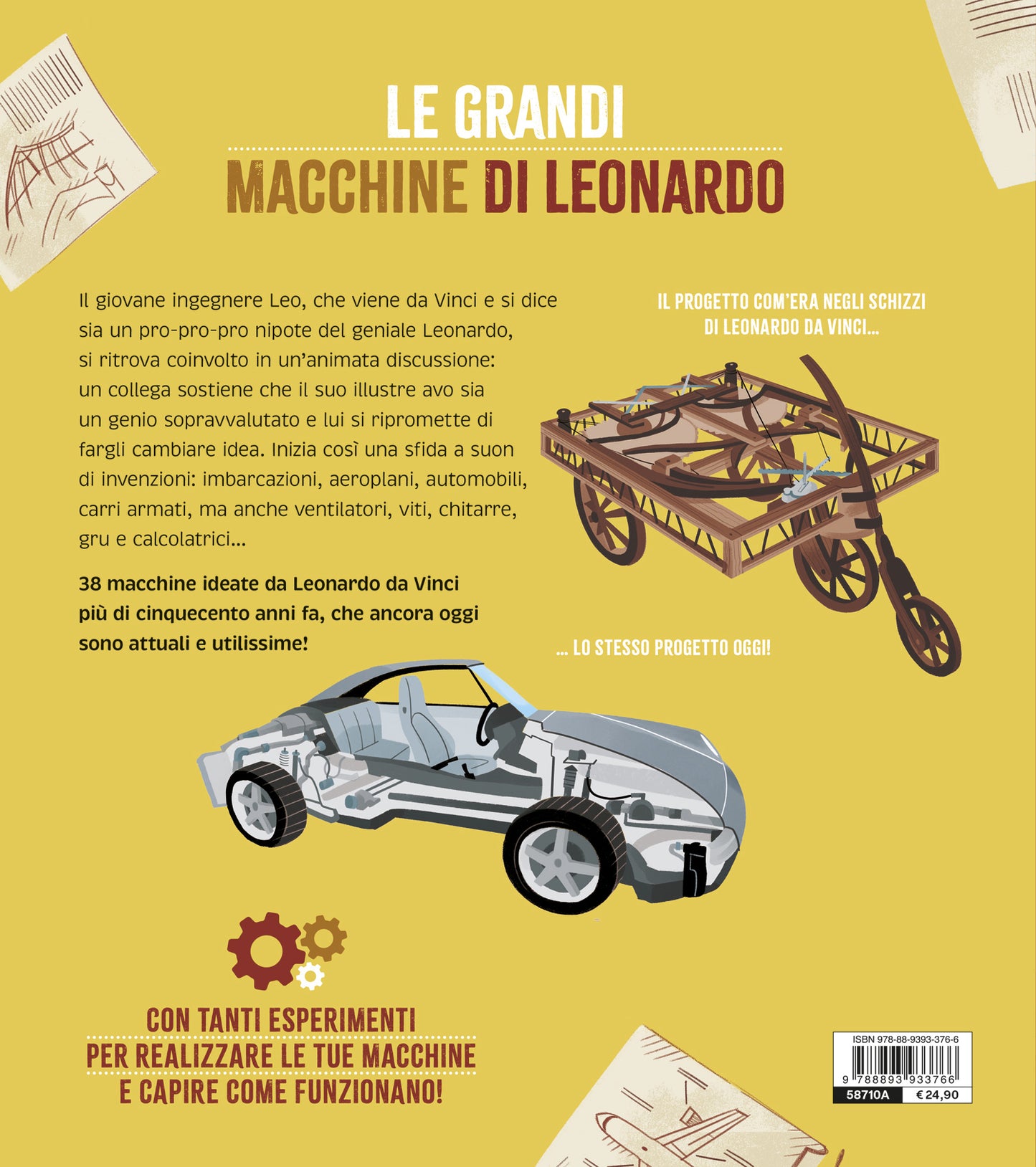 LE GRANDI
MACCHINE DI LEONARDO

Il giovane ingegnere Leo, che viene da Vinci e si dice sia un pro-pro-pro nipote del geniale Leonardo, si ritrova coinvolto in un'animata discussione: un collega sostiene che il suo illustre avo sia un genio sopravvalutato e lui si ripromette di fargli cambiare idea. Inizia così una sfida a suon di invenzioni: imbarcazioni, aeroplani, automobili, carri armati, ma anche ventilatori, viti, chitarre, gru e calcolatrici...

38 macchine ideate da Leonardo da Vinci più di cinquecento anni fa, che ancora oggi sono attuali e utilissime!

IL PROGETTO COM'ERA NEGLI SCHIZZI DI LEONARDO DA VINCI...

... LO STESSO PROGETTO OGGI!

CON TANTI ESPERIMENTI PER REALIZZARE LE TUE MACCHINE E CAPIRE COME FUNZIONANO!

ISBN 978-88-9393-376-6
9 788893 933766
58710A € 24,90